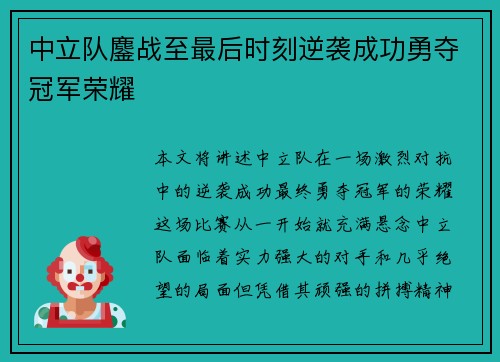 中立队鏖战至最后时刻逆袭成功勇夺冠军荣耀

本文将讲述中立队在一场激烈对抗中的逆袭成功最终勇夺冠军的荣耀这场比赛从一开始就充满悬念中立队面临着实力强大的对手和几乎绝望的局面但凭借其顽强的拼搏精神